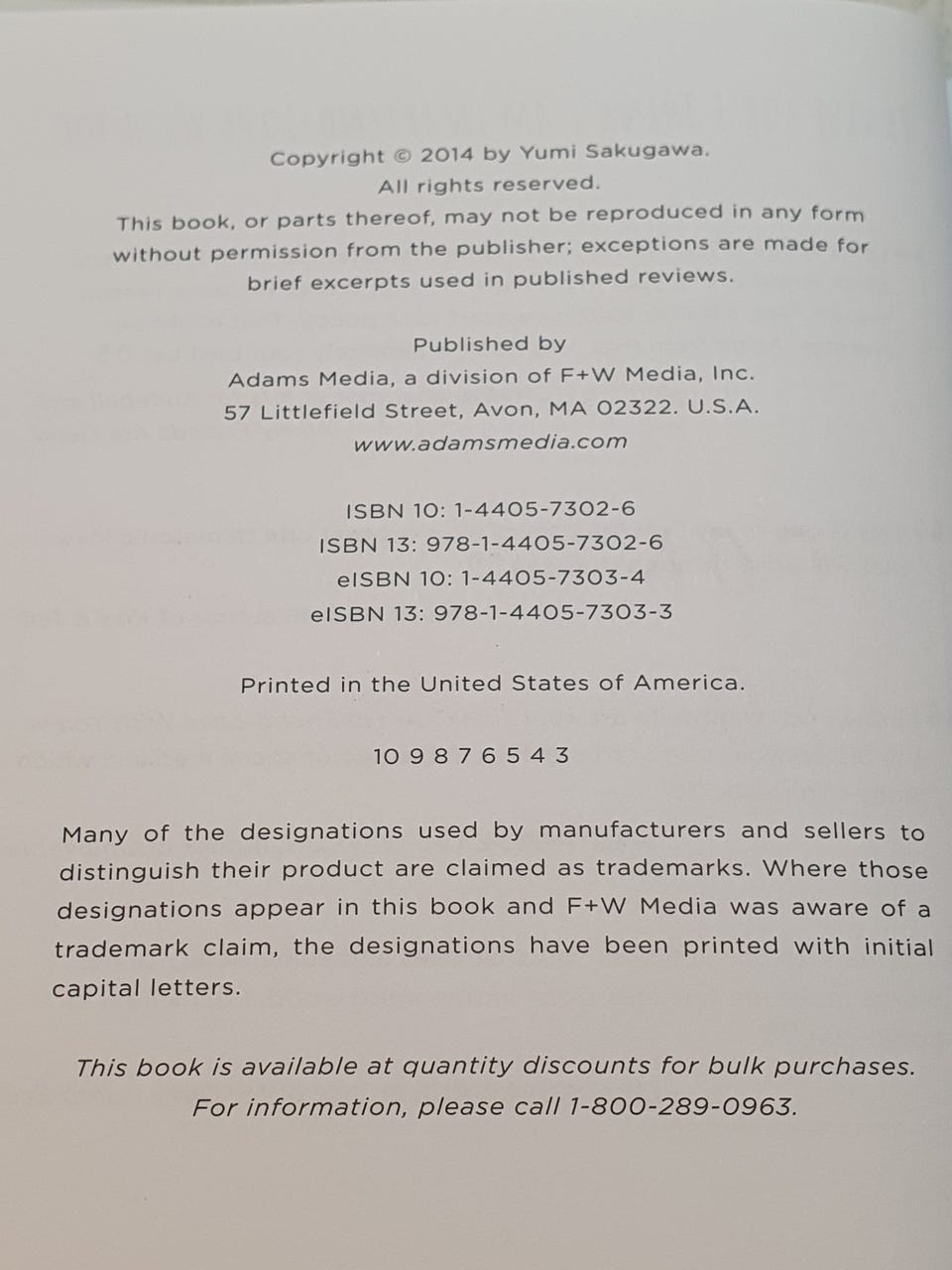 Copyright © 2014 by Yumi Sakugawa.
All rights reserved.

This book, or parts thereof, may not be reproduced in any form without permission from the publisher; exceptions are made for brief excerpts used in published reviews.

Published by
Adams Media, a division of F+W Media, Inc.
57 Littlefield Street, Avon, MA 02322. U.S.A.
www.adamsmedia.com

ISBN 10: 1-4405-7302-6
ISBN 13: 978-1-4405-7302-6
eISBN 10: 1-4405-7303-4
eISBN 13: 978-1-4405-7303-3

Printed in the United States of America.

10 9 8 7 6 5 4 3

Many of the designations used by manufacturers and sellers to distinguish their product are claimed as trademarks. Where those designations appear in this book and F+W Media was aware of a trademark claim, the designations have been printed with initial capital letters.

This book is available at quantity discounts for bulk purchases.
For information, please call 1-800-289-0963.